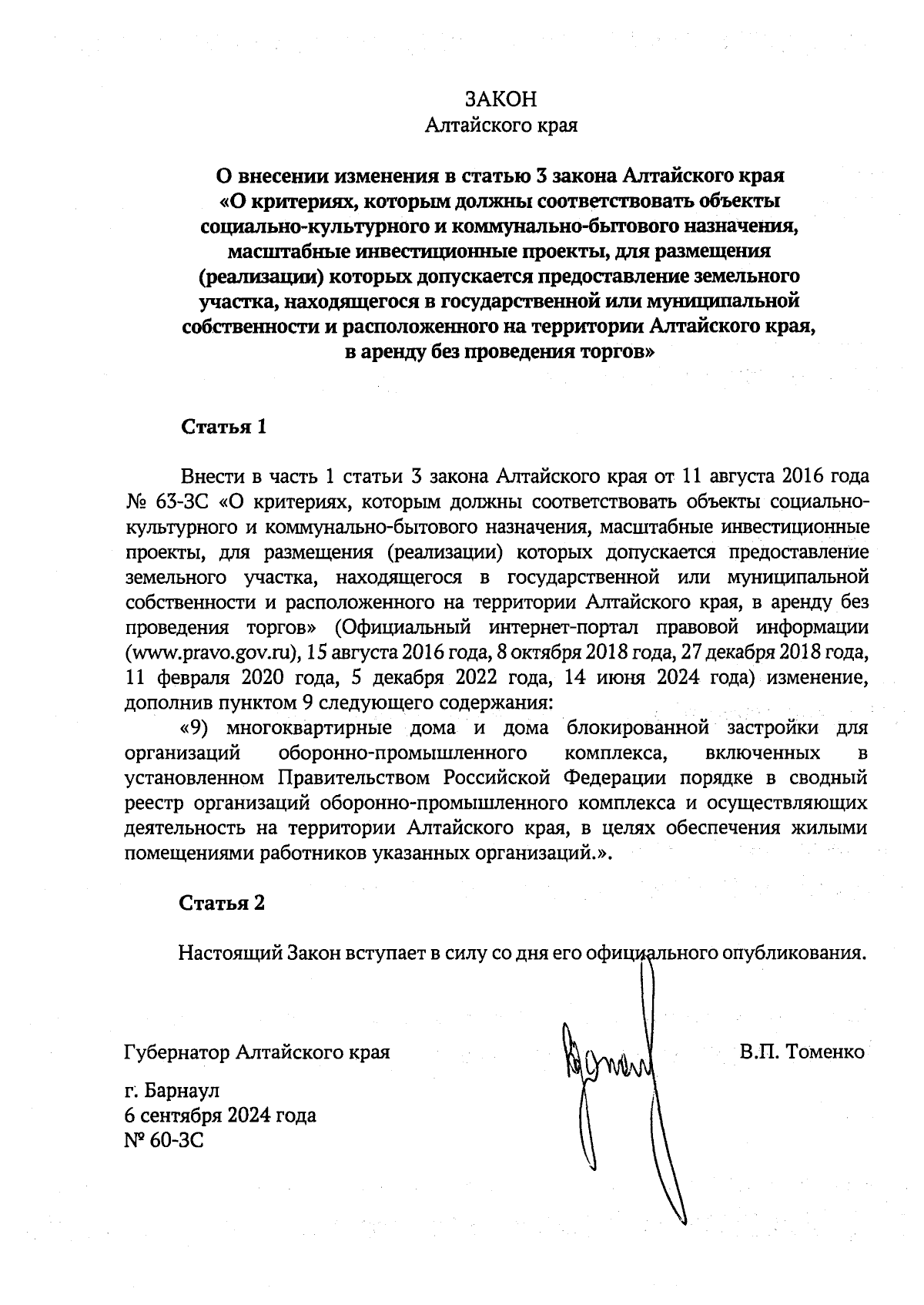 ЗАКОН
Алтайского края

О внесении изменения в статью 3 закона Алтайского края «О критериях, которым должны соответствовать объекты социально-культурного и коммунально-бытового назначения, масштабные инвестиционные проекты, для размещения (реализации) которых допускается предоставление земельного участка, находящегося в государственной или муниципальной собственности и расположенного на территории Алтайского края, в аренду без проведения торгов»

Статья 1

Внести в часть 1 статьи 3 закона Алтайского края от 11 августа 2016 года № 63-ЗС «О критериях, которым должны соответствовать объекты социально-культурного и коммунально-бытового назначения, масштабные инвестиционные проекты, для размещения (реализации) которых допускается предоставление земельного участка, находящегося в государственной или муниципальной собственности и расположенного на территории Алтайского края, в аренду без проведения торгов» (Официальный интернет-портал правовой информации (www.pravo.gov.ru), 15 августа 2016 года, 8 октября 2018 года, 27 декабря 2018 года, 11 февраля 2020 года, 5 декабря 2022 года, 14 июня 2024 года) изменение, дополнив пунктом 9 следующего содержания:

«9) многоквартирные дома и дома блокированной застройки для организаций оборонно-промышленного комплекса, включенных в установленном Правительством Российской Федерации порядке в сводный реестр организаций оборонно-промышленного комплекса и осуществляющих деятельность на территории Алтайского края, в целях обеспечения жилыми помещениями работников указанных организаций.».

Статья 2

Настоящий Закон вступает в силу со дня его официального опубликования.

Губернатор Алтайского края

В.П. Томенко

г. Барнаул
6 сентября 2024 года
№ 60-ЗС